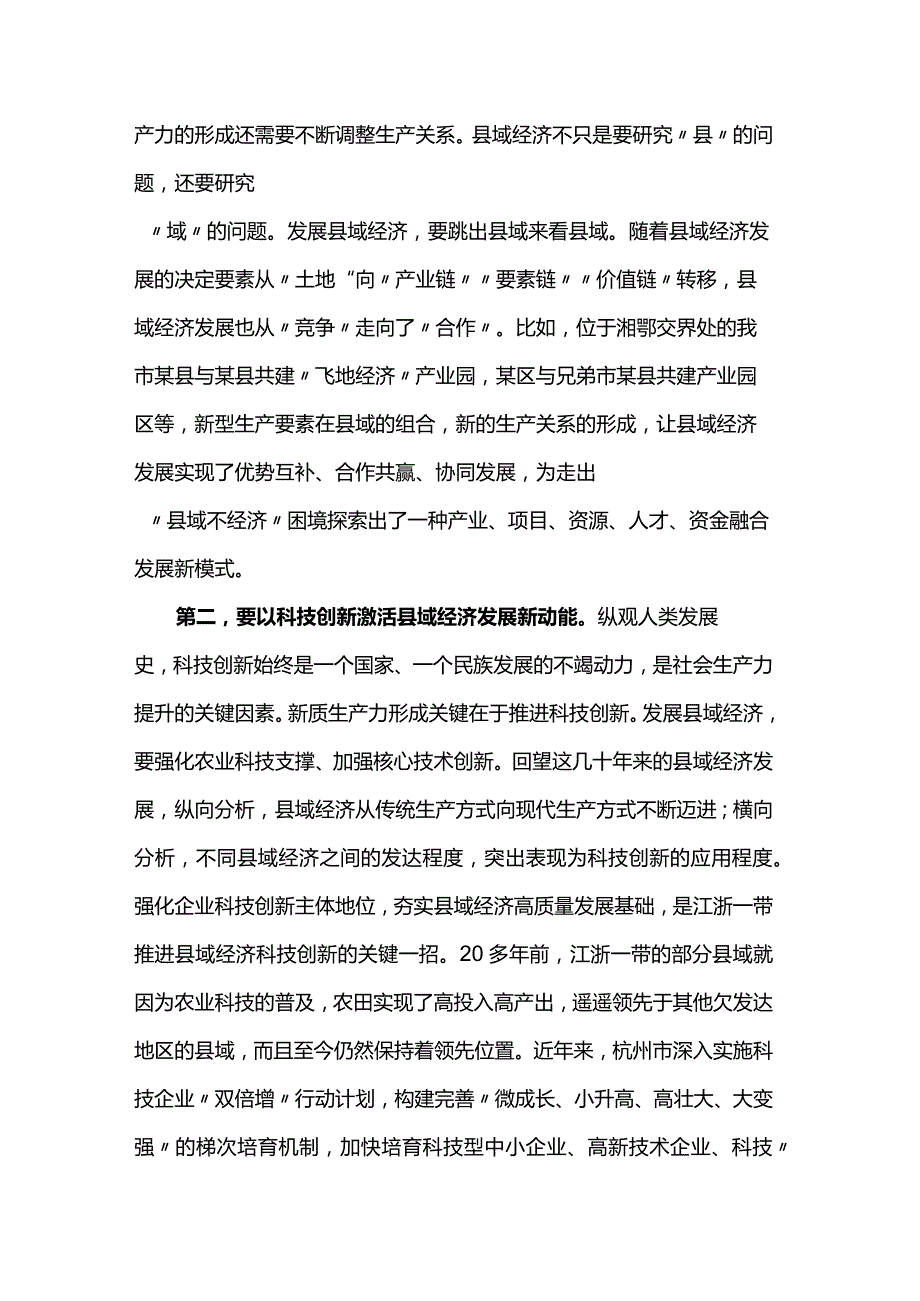 产力的形成还需要不断调整生产关系。县域经济不只是要研究〃县〃的问题，还要研究

〃域〃的问题。发展县域经济，要跳出县域来看县域。随着县域经济发展的决定要素从〃土地“向〃产业链〃〃要素链〃〃价值链〃转移，县域经济发展也从〃竞争〃走向了〃合作〃。比如，位于湘鄂交界处的我市某县与某县共建〃飞地经济〃产业园，某区与兄弟市某县共建产业园区等，新型生产要素在县域的组合，新的生产关系的形成，让县域经济发展实现了优势互补、合作共赢、协同发展，为走出

〃县域不经济〃困境探索出了一种产业、项目、资源、人才、资金融合发展新模式。

第二，要以科技创新激活县域经济发展新动能。纵观人类发展史，科技创新始终是一个国家、一个民族发展的不竭动力，是社会生产力提升的关键因素。新质生产力形成关键在于推进科技创新。发展县域经济，要强化农业科技支撑、加强核心技术创新。回望这几十年来的县域经济发展，纵向分析，县域经济从传统生产方式向现代生产方式不断迈进；横向分析，不同县域经济之间的发达程度，突出表现为科技创新的应用程度。强化企业科技创新主体地位，夯实县域经济高质量发展基础，是江浙一带推进县域经济科技创新的关键一招。20多年前，江浙一带的部分县域就因为农业科技的普及，农田实现了高投入高产出，遥遥领先于其他欠发达地区的县域，而且至今仍然保持着领先位置。近年来，杭州市深入实施科技企业〃双倍增〃行动计划，构建完善〃微成长、小升高、高壮大、大变强〃的梯次培育机制，加快培育科技型中小企业、高新技术企业、科技〃